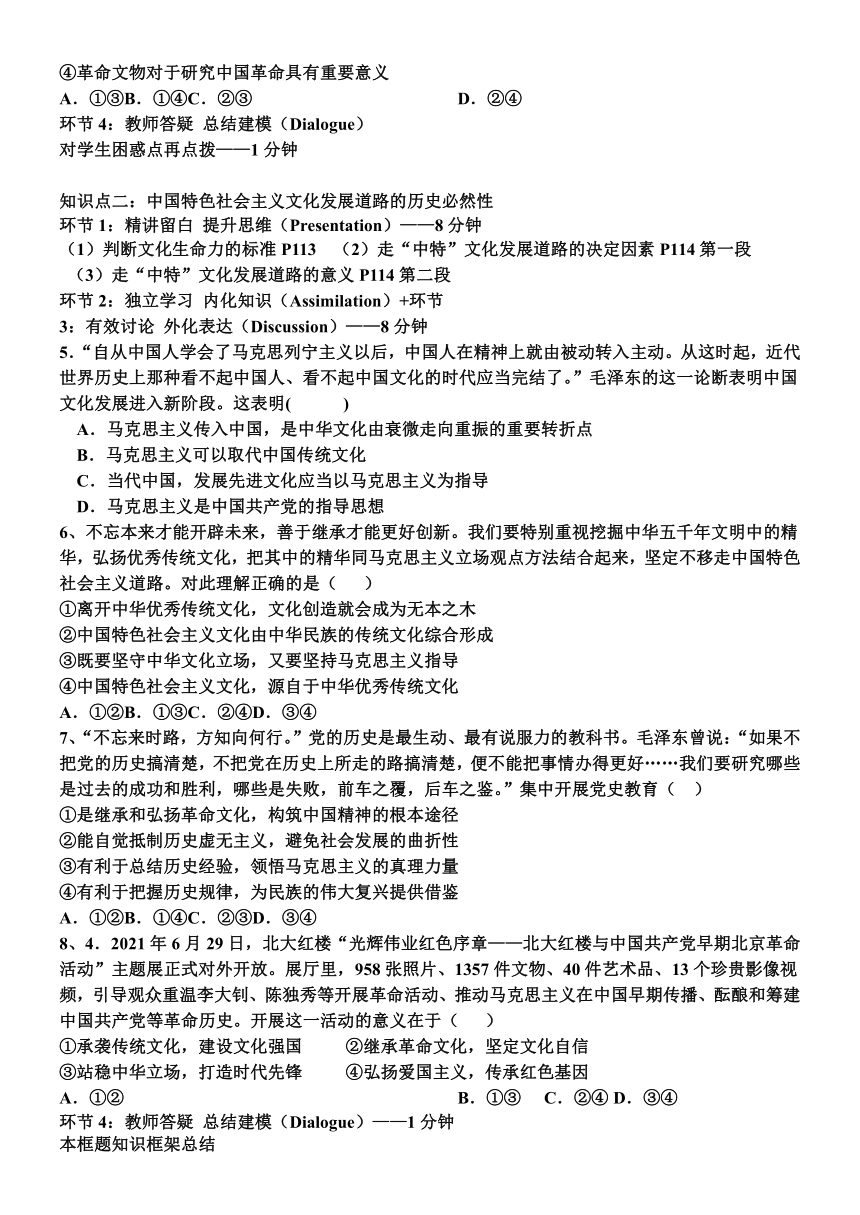 ④革命文物对于研究中国革命具有重要意义
A．①③B．①④C．②③　　　　　　　　　D．②④
环节 4：教师答疑 总结建模（Dialogue）
对学生困惑点再点拨——1 分钟

知识点二：中国特色社会主义文化发展道路的历史必然性
环节 1：精讲留白 提升思维（Presentation）——8 分钟
（1）判断文化生命力的标准 P113　（2）走“中特”文化发展道路的决定因素 P114 第一段
（3）走“中特”文化发展道路的意义 P114 第二段
环节 2：独立学习 内化知识（Assimilation）+环节
3：有效讨论 外化表达（Discussion）——8 分钟
5．“自从中国人学会了马克思列宁主义以后，中国人在精神上就由被动转入主动。从这时起，近代世界历史上那种看不起中国人、看不起中国文化的时代应当完结了。”毛泽东的这一论断表明中国文化发展进入新阶段。这表明(　　)
A．马克思主义传入中国，是中华文化由衰微走向重振的重要转折点
B．马克思主义可以取代中国传统文化
C．当代中国，发展先进文化应当以马克思主义为指导
D．马克思主义是中国共产党的指导思想
6、不忘本来才能开辟未来，善于继承才能更好创新。我们要特别重视挖掘中华五千年文明中的精华，弘扬优秀传统文化，把其中的精华同马克思主义立场观点方法结合起来，坚定不移走中国特色社会主义道路。对此理解正确的是（　）
①离开中华优秀传统文化，文化创造就会成为无本之木
②中国特色社会主义文化由中华民族的传统文化综合形成
③既要坚守中华文化立场，又要坚持马克思主义指导
④中国特色社会主义文化，源自于中华优秀传统文化
A．①②B．①③C．②④D．③④
7、“不忘来时路，方知向何行。”党的历史是最生动、最有说服力的教科书。毛泽东曾说：“如果不把党的历史搞清楚，不把党在历史上所走的路搞清楚，便不能把事情办得更好……我们要研究哪些是过去的成功和胜利，哪些是失败，前车之覆，后车之鉴。”集中开展党史教育（　）
①是继承和弘扬革命文化，构筑中国精神的根本途径
②能自觉抵制历史虚无主义，避免社会发展的曲折性
③有利于总结历史经验，领悟马克思主义的真理力量
④有利于把握历史规律，为民族的伟大复兴提供借鉴
A．①②B．①④C．②③D．③④
8、4．2021 年 6 月 29 日，北大红楼“光辉伟业红色序章——北大红楼与中国共产党早期北京革命活动”主题展正式对外开放。展厅里，958 张照片、1357 件文物、40 件艺术品、13 个珍贵影像视频，引导观众重温李大钊、陈独秀等开展革命活动、推动马克思主义在中国早期传播、酝酿和筹建中国共产党等革命历史。开展这一活动的意义在于（　）
①承袭传统文化，建设文化强国　　②继承革命文化，坚定文化自信
③站稳中华立场，打造时代先锋　　④弘扬爱国主义，传承红色基因
A．①②　　　　　　　　　　　　　B．①③　C．②④ D．③④
环节 4：教师答疑 总结建模（Dialogue）——1 分钟
本框题知识框架总结